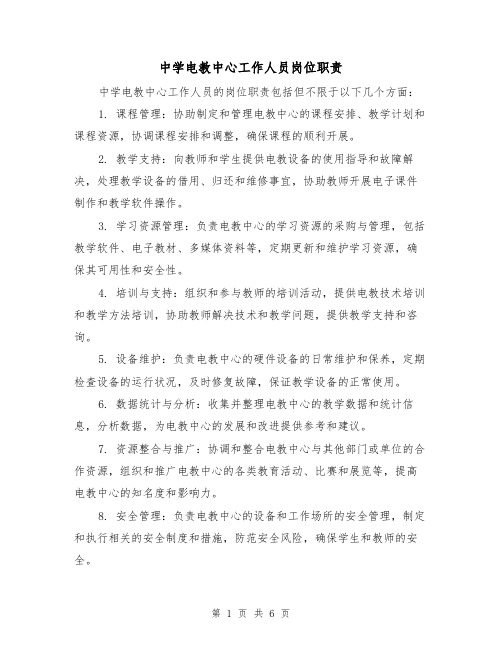 中学电教中心工作人员岗位职责

中学电教中心工作人员的岗位职责包括但不限于以下几个方面：

1. 课程管理：协助制定和管理电教中心的课程安排、教学计划和课程资源，协调课程安排和调整，确保课程的顺利开展。

2. 教学支持：向教师和学生提供电教设备的使用指导和故障解决，处理教学设备的借用、归还和维修事宜，协助教师开展电子课件制作和教学软件操作。

3. 学习资源管理：负责电教中心的学习资源的采购与管理，包括教学软件、电子教材、多媒体资料等，定期更新和维护学习资源，确保其可用性和安全性。

4. 培训与支持：组织和参与教师的培训活动，提供电教技术培训和教学方法培训，协助教师解决技术和教学问题，提供教学支持和咨询。

5. 设备维护：负责电教中心的硬件设备的日常维护和保养，定期检查设备的运行状况，及时修复故障，保证教学设备的正常使用。

6. 数据统计与分析：收集并整理电教中心的教学数据和统计信息，分析数据，为电教中心的发展和改进提供参考和建议。

7. 资源整合与推广：协调和整合电教中心与其他部门或单位的合作资源，组织和推广电教中心的各类教育活动、比赛和展览等，提高电教中心的知名度和影响力。

8. 安全管理：负责电教中心的设备和工作场所的安全管理，制定和执行相关的安全制度和措施，防范安全风险，确保学生和教师的安全。

第 1 页 共 6 页